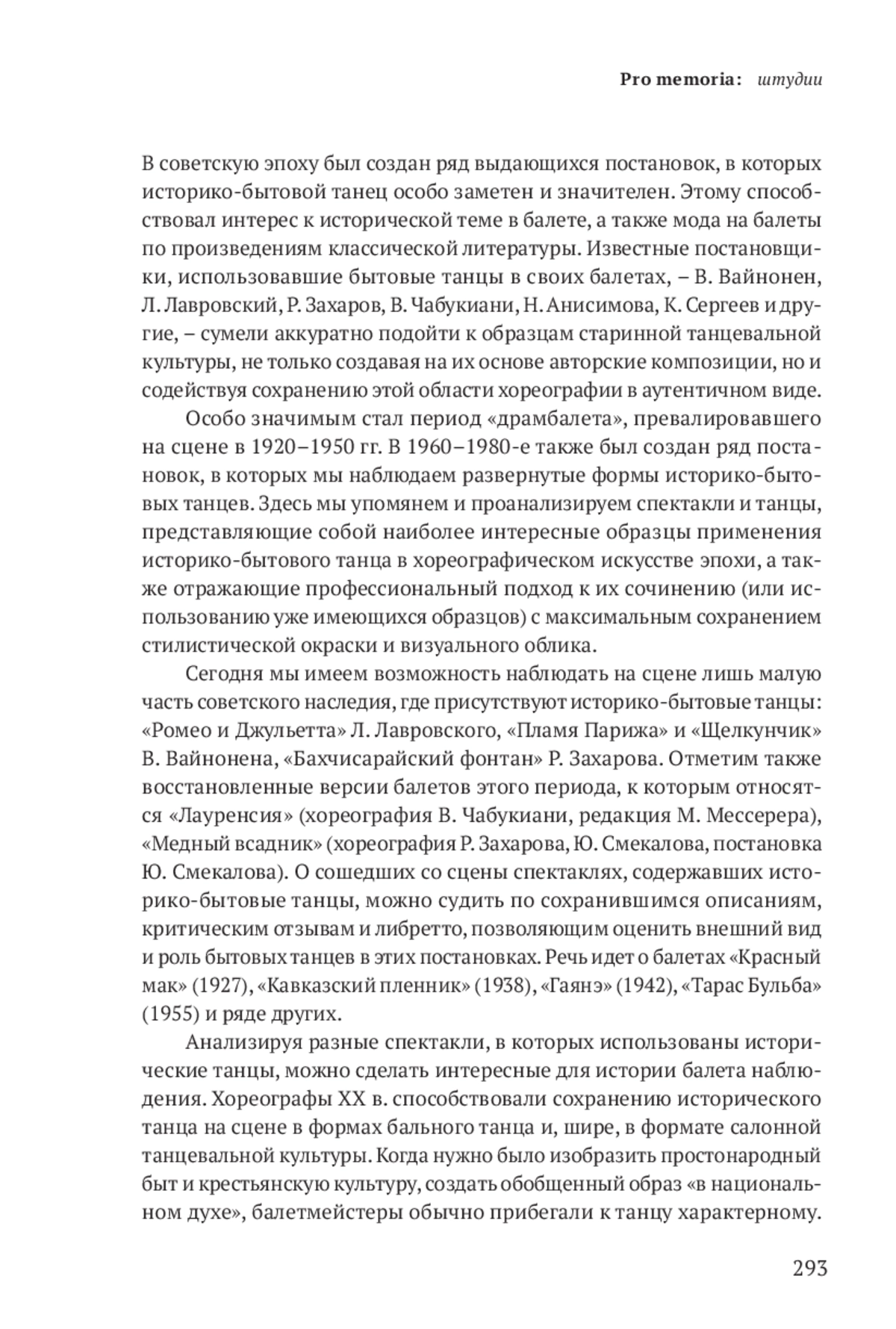 Pro memoria: штудии

В советскую эпоху был создан ряд выдающихся постановок, в которых историко-бытовой танец особо заметен и значителен. Этому способствовал интерес к исторической теме в балете, а также мода на балеты по произведениям классической литературы. Известные постановщики, использовавшие бытовые танцы в своих балетах, – В. Вайнонен, Л. Лавровский, Р. Захаров, В. Чабукиани, Н. Анисимова, К. Сергеев и другие, – сумели аккуратно подойти к образцам старинной танцевальной культуры, не только создавая на их основе авторские композиции, но и содействуя сохранению этой области хореографии в аутентичном виде.

Особо значимым стал период «драмбалета», превалировавшего на сцене в 1920–1950 гг. В 1960–1980-е также был создан ряд постановок, в которых мы наблюдаем развернутые формы историко-бытовых танцев. Здесь мы упомянем и проанализируем спектакли и танцы, представляющие собой наиболее интересные образцы применения историко-бытового танца в хореографическом искусстве эпохи, а также отражающие профессиональный подход к их сочинению (или использованию уже имеющихся образцов) с максимальным сохранением стилистической окраски и визуального облика.

Сегодня мы имеем возможность наблюдать на сцене лишь малую часть советского наследия, где присутствуют историко-бытовые танцы: «Ромео и Джульетта» Л. Лавровского, «Пламя Парижа» и «Щелкунчик» В. Вайнонена, «Бахчисарайский фонтан» Р. Захарова. Отметим также восстановленные версии балетов этого периода, к которым относятся «Лауренсия» (хореография В. Чабукиани, редакция М. Мессерера), «Медный всадник» (хореография Р. Захарова, Ю. Смекалова, постановка Ю. Смекалова). О сошедших со сцены спектаклях, содержавших историко-бытовые танцы, можно судить по сохранившимся описаниям, критическим отзывам и либретто, позволяющим оценить внешний вид и роль бытовых танцев в этих постановках. Речь идет о балетах «Красный мак» (1927), «Кавказский пленник» (1938), «Гаянэ» (1942), «Тарас Бульба» (1955) и ряде других.

Анализируя разные спектакли, в которых использованы исторические танцы, можно сделать интересные для истории балета наблюдения. Хореографы XX в. способствовали сохранению исторического танца на сцене в формах бального танца и, шире, в формате салонной танцевальной культуры. Когда нужно было изобразить простонародный быт и крестьянскую культуру, создать обобщенный образ «в национальном духе», балетмейстеры обычно прибегали к танцу характерному.

293